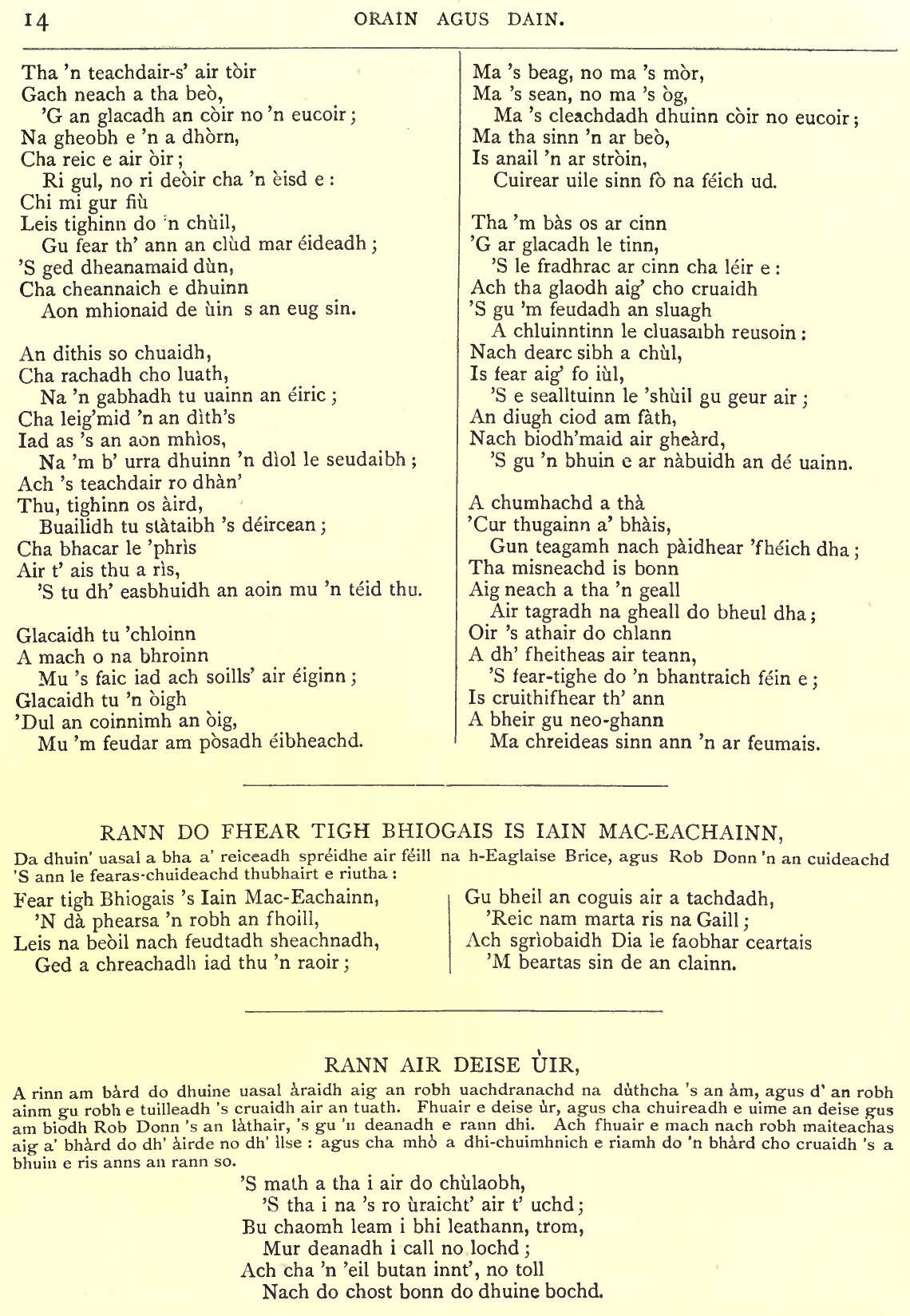 14 ORAIN AGUS DAIN.

Tha 'n teachdair-s' air tòir
Gach neach a tha beò,
'G an glacadh an còir no 'n eucoir;
Na gheobh e 'n a dhòrn,
Cha reic e air òir;
Ri gul, no ri deòir cha 'n èisd e:
Chi mi gur fiù
Leis tighinn do 'n chùil,
Gu fear th' ann an clùd mar éideadh;
'S ged dheanamaid dùn,
Cha cheannaich e dhuinn
Aon mhionaid de ùin s an eug sin.

An dithis so chuaidh,
Cha rachadh cho luath,
Na 'n gabhadh tu uainn an éiric;
Cha leig'mid 'n an dìth's
Iad as 's an aon mhìos,
Na 'm b' urra dhuinn 'n dìol le seudaibh;
Ach 's teachdair ro dhàn'
Thu, tighinn os àird,
Buailidh tu stàtaibh 's déircean;
Cha bhacar le 'phrìs
Air t' ais thu a rìs,
'S tu dh' easbhuidh an aoin mu 'n téid thu.

Glacaidh tu 'chloinn
A mach o na bhroinn
Mu 's faic iad ach soills' air éiginn;
Glacaidh tu 'n òigh
'Dul an coinnimh an òig,
Mu 'm feudar am pòsadh éibheachd.

Ma 's beag, no ma 's mòr,
Ma 's sean, no ma 's òg,
Ma 's cleachdadh dhuinn còir no eucoir;
Ma tha sinn 'n ar beò,
Is anail 'n ar stròin,
Cuirear uile sinn fò na féich ud.

Tha 'm bàs os ar cinn
'G ar glacadh le tinn,
'S le fradhrac ar cinn cha léir e:
Ach tha glaodh aig' cho cruaidh
'S gu 'm feudadh an sluagh
A chluinntinn le cluasaibh reusoin:
Nach dearc sibh a chùl,
Is fear aig' fo iùl,
'S e sealltuinn le 'shùil gu geur air;
An diugh ciod am fàth,
Nach biodh'maid air gheàrd,
'S gu 'n bhuin e ar nàbuidh an dé uainn.

A chumhachd a thà
'Cur thugainn a' bhàis,
Gun teagamh nach pàidhear 'fhéich dha;
Tha misneachd is bonn
Aig neach a tha 'n geall
Air tagradh na gheall do bheul dha;
Oir 's athair do chlann
A dh' fheitheas air teann,
'S fear-tighe do 'n bhantraich féin e;
Is cruithifhear th' ann
A bheir gu neo-ghann
Ma chreideas sinn ann 'n ar feumais.

RANN DO FHEAR TIGH BHIOGAIS IS IAIN MAC-EACHAINN,

Da dhuin' uasal a bha a' reiceadh spréidhe air féill na h-Eaglaise Brice, agus Rob Donn 'n an cuideachd 'S ann le fearas-chuideachd thubhairt e riutha:

Fear tigh Bhiogais 's Iain Mac-Eachainn,
'N dà phearsa 'n robh an fhoill,
Leis na beòil nach feudtadh sheachnadh,
Ged a chreachadh iad thu 'n raoir;

Gu bheil an coguis air a tachdadh,
'Reic nam marta ris na Gaill;
Ach sgrìobaidh Dia le faobhar ceartais
'M beartas sin de an clainn.

RANN AIR DEISE ÙIR,

A rinn am bàrd do dhuine uasal àraidh aig an robh uachdranachd na dùthcha 's an àm, agus d' an robh ainm gu robh e tuilleadh 's cruaidh air an tuath. Fhuair e deise ùr, agus cha chuireadh e uime an deise gus am biodh Rob Donn 's an làthair, 's gu 'n deanadh e rann dhi. Ach fhuair e mach nach robh maiteachas aig a' bhàrd do dh' àirde no dh' ìlse: agus cha mhò a dhi-chuimhnich e riamh do 'n bhàrd cho cruaidh 's a bhuin e ris anns an rann so.

'S math a tha i air do chùlaobh,
'S tha i na 's ro ùraicht' air t' uchd;
Bu chaomh leam i bhi leathann, trom,
Mur deanadh i call no lochd;
Ach cha 'n 'eil butan innt', no toll
Nach do chost bonn do dhuine bochd.